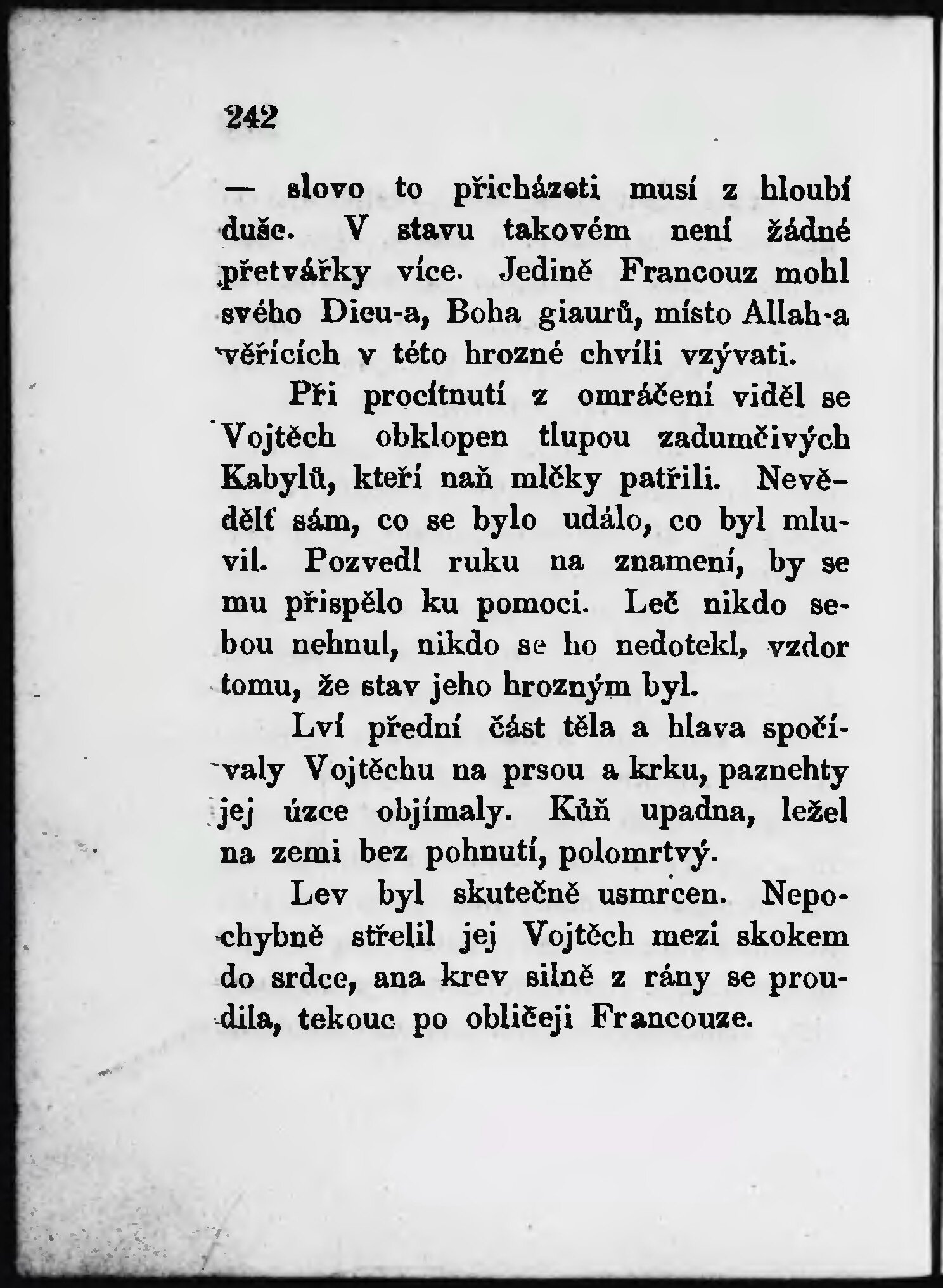 242

— slovo to přicházeti musí z hloubí duše. V stavu takovém není žádné přetvářky více. Jedině Francouz mohl svého Dieu-a, Boha giaurů, místo Allah-a věřících v této hrozné chvíli vzývati.

Při procítnutí z omráčení viděl se Vojtěch obklopen tlupou zadumčivých Kabylů, kteří naň mlčky patřili. Nevědělť sám, co se bylo událo, co byl mluvil. Pozvedl ruku na znamení, by se mu přispělo ku pomoci. Leč nikdo sebou nehnul, nikdo se ho nedotekl, vzdor tomu, že stav jeho hrozným byl.

Lví přední část těla a hlava spočívaly Vojtěchu na prsou a krku, paznehty jej úzce objímaly. Kůň upadna, ležel na zemi bez pohnutí, polomrtvý.

Lev byl skutečně usmrcen. Nepochybně střelil jej Vojtěch mezi skokem do srdce, ana krev silně z rány se proudila, tekouc po obličeji Francouze.